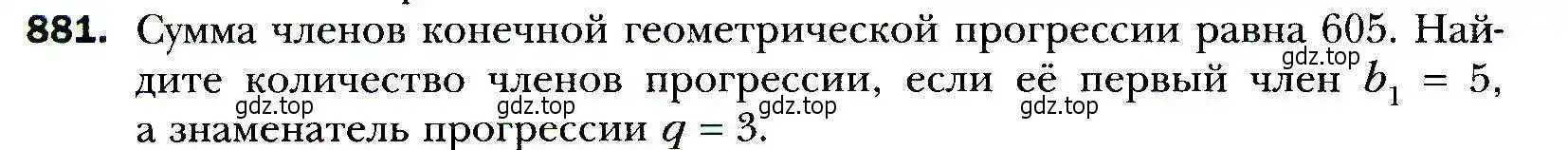 881. Сумма членов конечной геометрической прогрессии равна 605. Найдите количество членов прогрессии, если её первый член $b_1 = 5$, а знаменатель прогрессии $q = 3$.

gdz.top gdz.top gdz.top gdz.top gdz.top